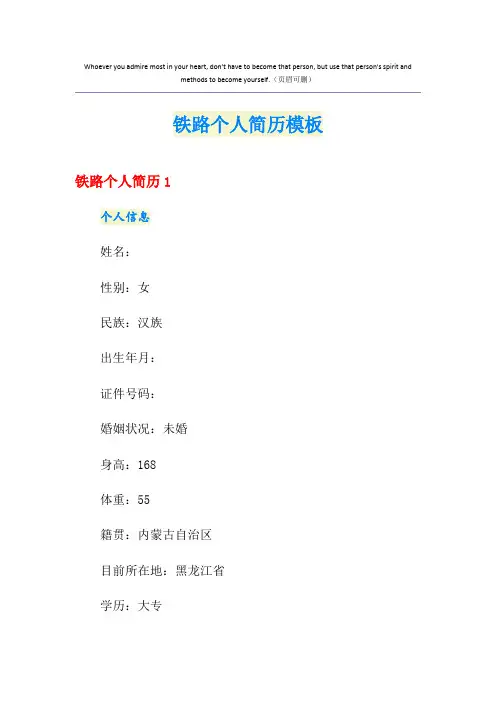 Whoever you admire most in your heart, don't have to become that person, but use that person's spirit and methods to become yourself.（页眉可删）

铁路个人简历模板

铁路个人简历 1

个人信息

姓名：

性别：女

民族：汉族

出生年月：

证件号码：

婚姻状况：未婚

身高：168

体重：55

籍贯：内蒙古自治区

目前所在地：黑龙江省

学历：大专